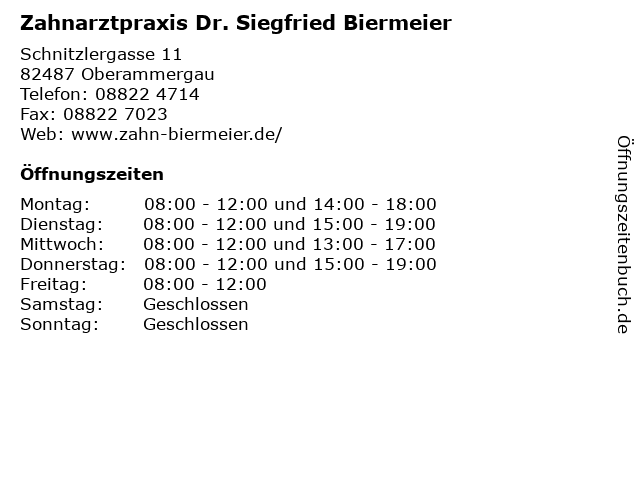 Zahnarztpraxis Dr. Siegfried Biermeier

Schnitzlergasse 11
82487 Oberammergau
Telefon: 08822 4714
Fax: 08822 7023
Web: www.zahn-biermeier.de/

Öffnungszeiten

| | |
|---|---|
| Montag: | 08:00 - 12:00 und 14:00 - 18:00 |
| Dienstag: | 08:00 - 12:00 und 15:00 - 19:00 |
| Mittwoch: | 08:00 - 12:00 und 13:00 - 17:00 |
| Donnerstag: | 08:00 - 12:00 und 15:00 - 19:00 |
| Freitag: | 08:00 - 12:00 |
| Samstag: | Geschlossen |
| Sonntag: | Geschlossen |

Öffnungszeitenbuch.de